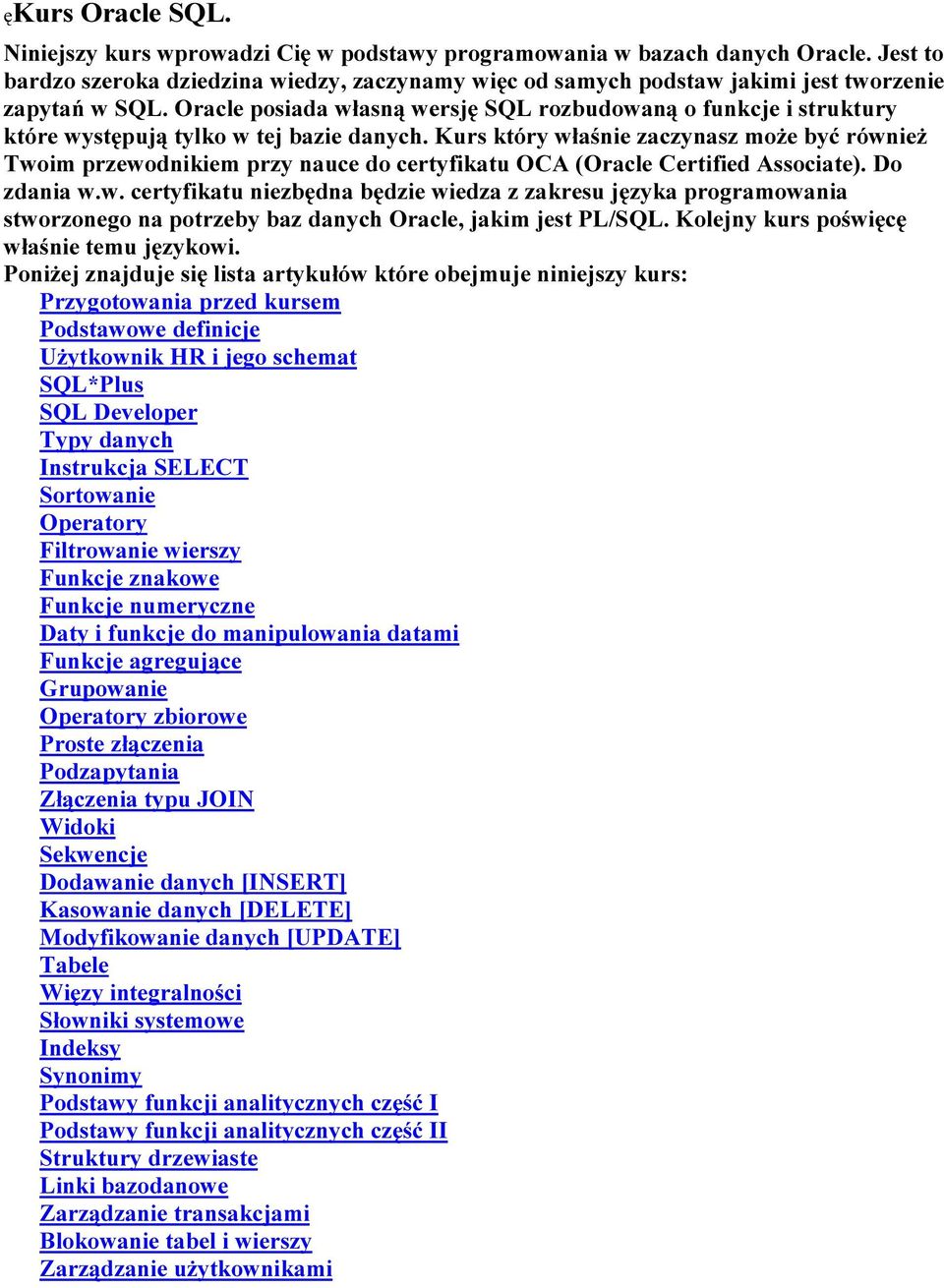 ęKurs Oracle SQL.

Niniejszy kurs wprowadzi Cię w podstawy programowania w bazach danych Oracle. Jest to bardzo szeroka dziedzina wiedzy, zaczynamy więc od samych podstaw jakimi jest tworzenie zapytań w SQL. Oracle posiada własną wersję SQL rozbudowaną o funkcje i struktury które występują tylko w tej bazie danych. Kurs który właśnie zaczynasz może być również Twoim przewodnikiem przy nauce do certyfikatu OCA (Oracle Certified Associate). Do zdania w.w. certyfikatu niezbędna będzie wiedza z zakresu języka programowania stworzonego na potrzeby baz danych Oracle, jakim jest PL/SQL. Kolejny kurs poświęcę właśnie temu językowi.
Poniżej znajduje się lista artykułów które obejmuje niniejszy kurs:
Przygotowania przed kursem
Podstawowe definicje
Użytkownik HR i jego schemat
SQL*Plus
SQL Developer
Typy danych
Instrukcja SELECT
Sortowanie
Operatory
Filtrowanie wierszy
Funkcje znakowe
Funkcje numeryczne
Daty i funkcje do manipulowania datami
Funkcje agregujące
Grupowanie
Operatory zbiorowe
Proste złączenia
Podzapytania
Złączenia typu JOIN
Widoki
Sekwencje
Dodawanie danych [INSERT]
Kasowanie danych [DELETE]
Modyfikowanie danych [UPDATE]
Tabele
Więzy integralności
Słowniki systemowe
Indeksy
Synonimy
Podstawy funkcji analitycznych część I
Podstawy funkcji analitycznych część II
Struktury drzewiaste
Linki bazodanowe
Zarządzanie transakcjami
Blokowanie tabel i wierszy
Zarządzanie użytkownikami